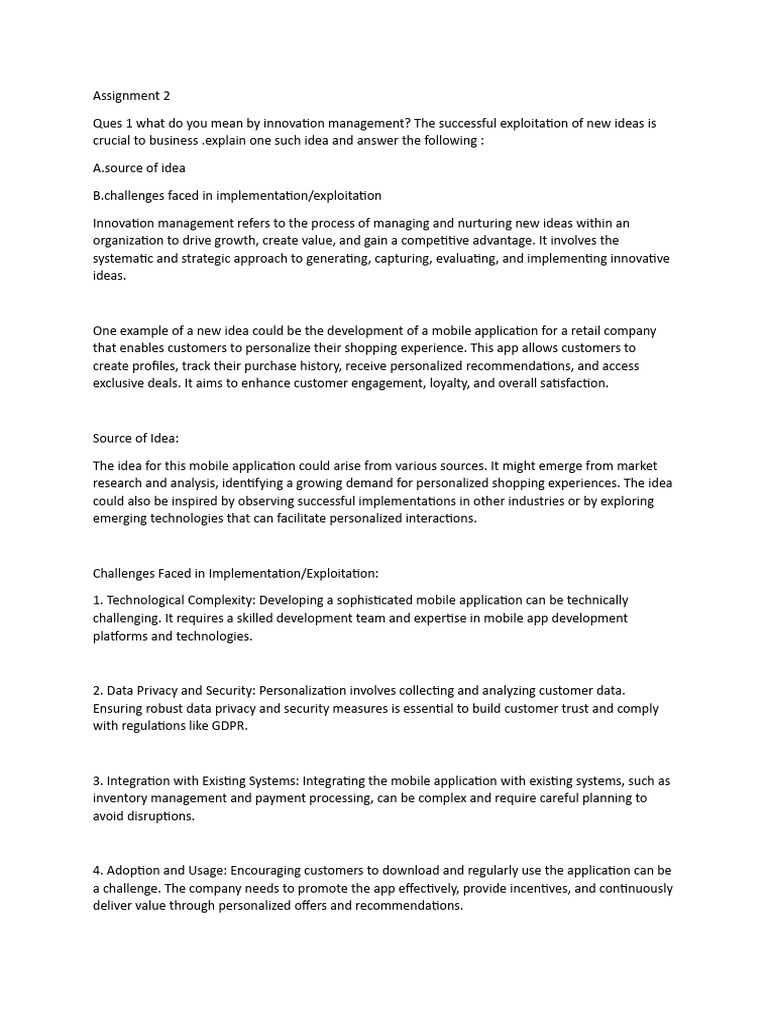 Assignment 2

Ques 1 what do you mean by innovation management? The successful exploitation of new ideas is crucial to business .explain one such idea and answer the following :

A.source of idea

B.challenges faced in implementation/exploitation

Innovation management refers to the process of managing and nurturing new ideas within an organization to drive growth, create value, and gain a competitive advantage. It involves the systematic and strategic approach to generating, capturing, evaluating, and implementing innovative ideas.

One example of a new idea could be the development of a mobile application for a retail company that enables customers to personalize their shopping experience. This app allows customers to create profiles, track their purchase history, receive personalized recommendations, and access exclusive deals. It aims to enhance customer engagement, loyalty, and overall satisfaction.

Source of Idea:

The idea for this mobile application could arise from various sources. It might emerge from market research and analysis, identifying a growing demand for personalized shopping experiences. The idea could also be inspired by observing successful implementations in other industries or by exploring emerging technologies that can facilitate personalized interactions.

Challenges Faced in Implementation/Exploitation:

1. Technological Complexity: Developing a sophisticated mobile application can be technically challenging. It requires a skilled development team and expertise in mobile app development platforms and technologies.

2. Data Privacy and Security: Personalization involves collecting and analyzing customer data. Ensuring robust data privacy and security measures is essential to build customer trust and comply with regulations like GDPR.

3. Integration with Existing Systems: Integrating the mobile application with existing systems, such as inventory management and payment processing, can be complex and require careful planning to avoid disruptions.

4. Adoption and Usage: Encouraging customers to download and regularly use the application can be a challenge. The company needs to promote the app effectively, provide incentives, and continuously deliver value through personalized offers and recommendations.